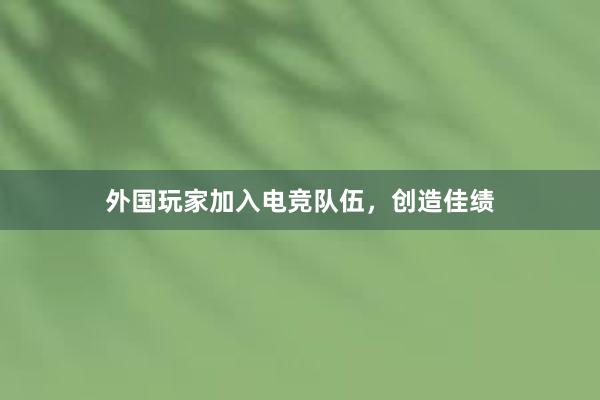 外国玩家加入电竞队伍，创造佳绩